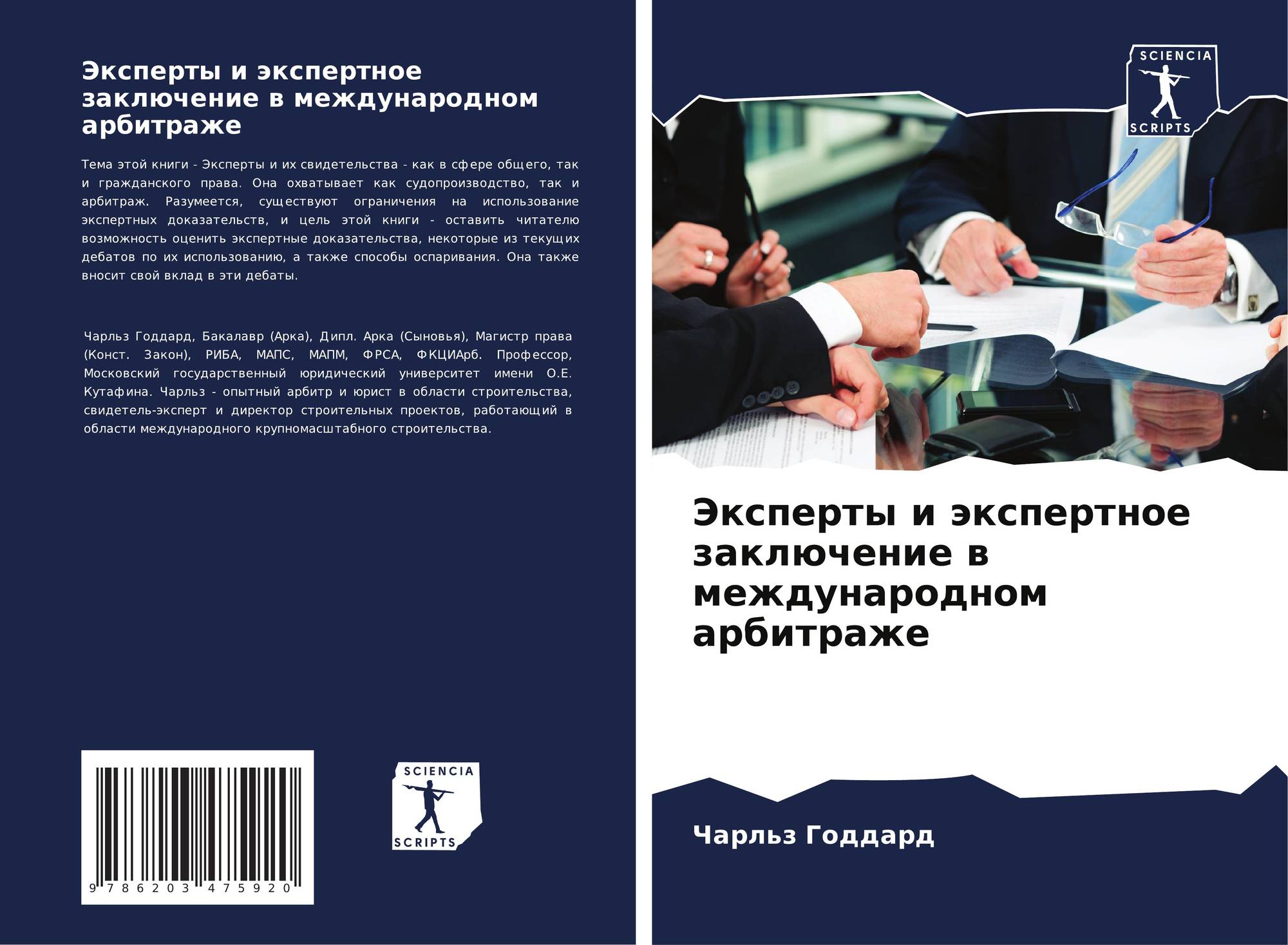 Эксперты и экспертное заключение в международном арбитраже

Тема этой книги - Эксперты и их свидетельства - как в сфере общего, так и гражданского права. Она охватывает как судопроизводство, так и арбитраж. Разумеется, существуют ограничения на использование экспертных доказательств, и цель этой книги - оставить читателю возможность оценить экспертные доказательства, некоторые из текущих дебатов по их использованию, а также способы оспаривания. Она также вносит свой вклад в эти дебаты.

Чарльз Годдард, Бакалавр (Арка), Дипл. Арка (Сыновья), Магистр права (Конст. Закон), РИБА, МАПС, МАПМ, ФРСА, ФКЦИАрб. Профессор, Московский государственный юридический университет имени О.Е. Кутафина. Чарльз - опытный арбитр и юрист в области строительства, свидетель-эксперт и директор строительных проектов, работающий в области международного крупномасштабного строительства.

9 786203 475920

SCIENCIA
SCRIPTS

SCIENCIA
SCRIPTS

Эксперты и экспертное заключение в международном арбитраже

Чарльз Годдард